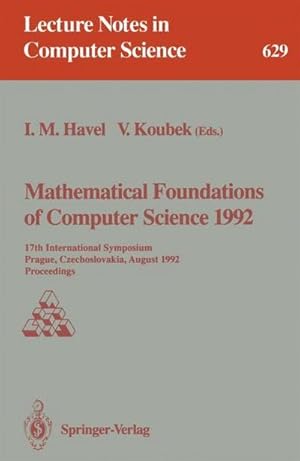 Lecture Notes in Computer Science

629

I. M. Havel V. Koubek (Eds.)

Mathematical Foundations of Computer Science 1992

17th International Symposium
Prague, Czechoslovakia, August 1992
Proceedings

Springer-Verlag